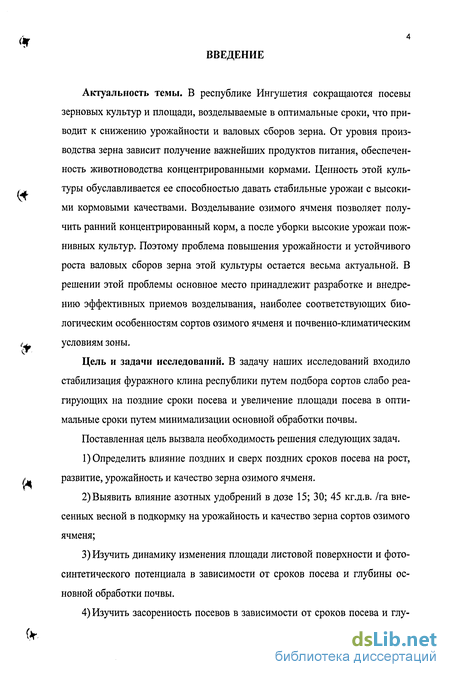 4

ВВЕДЕНИЕ

Актуальность темы. В республике Ингушетия сокращаются посевы зерновых культур и площади, возделываемые в оптимальные сроки, что приводит к снижению урожайности и валовых сборов зерна. От уровня производства зерна зависит получение важнейших продуктов питания, обеспеченность животноводства концентрированными кормами. Ценность этой культуры обуславливается ее способностью давать стабильные урожаи с высокими кормовыми качествами. Возделывание озимого ячменя позволяет получить ранний концентрированный корм, а после уборки высокие урожаи пожнивных культур. Поэтому проблема повышения урожайности и устойчивого роста валовых сборов зерна этой культуры остается весьма актуальной. В решении этой проблемы основное место принадлежит разработке и внедрению эффективных приемов возделывания, наиболее соответствующих биологическим особенностям сортов озимого ячменя и почвенно-климатическим условиям зоны.

Цель и задачи исследований. В задачу наших исследований входило стабилизация фуражного клина республики путем подбора сортов слабо реагирующих на поздние сроки посева и увеличение площади посева в оптимальные сроки путем минимализации основной обработки почвы.

Поставленная цель вызвала необходимость решения следующих задач.

1) Определить влияние поздних и сверх поздних сроков посева на рост, развитие, урожайность и качество зерна озимого ячменя.

2) Выявить влияние азотных удобрений в дозе 15; 30; 45 кг.д.в. /га внесенных весной в подкормку на урожайность и качество зерна сортов озимого ячменя;

3) Изучить динамику изменения площади листовой поверхности и фотосинтетического потенциала в зависимости от сроков посева и глубины основной обработки почвы.

4) Изучить засоренность посевов в зависимости от сроков посева и глу-

dsLib.net
библиотека диссертаций